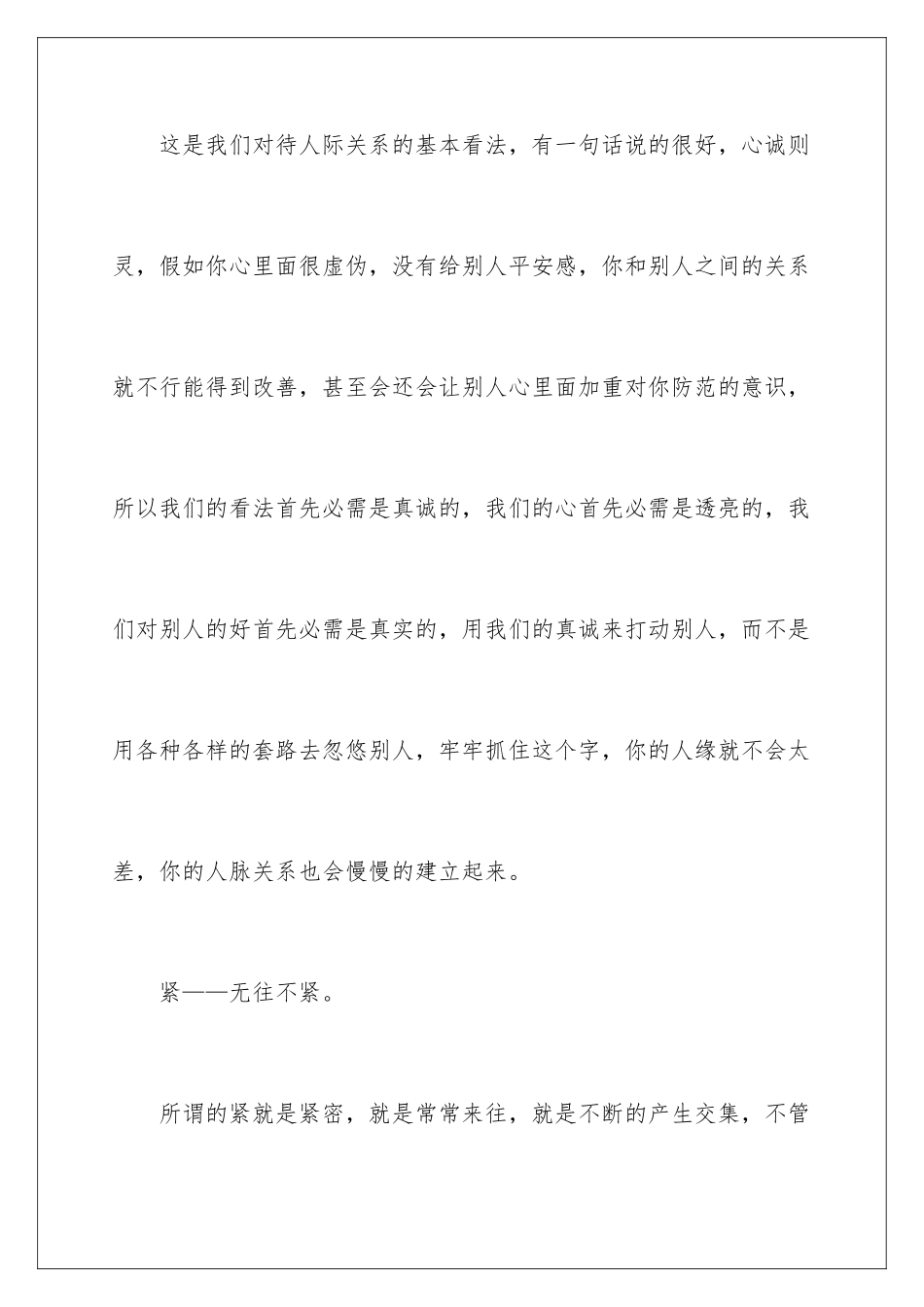 这是我们对待人际关系的基本看法，有一句话说的很好，心诚则灵，假如你心里面很虚伪，没有给别人平安感，你和别人之间的关系就不行能得到改善，甚至会还会让别人心里面加重对你防范的意识，所以我们的看法首先必需是真诚的，我们的心首先必需是透亮的，我们对别人的好首先必需是真实的，用我们的真诚来打动别人，而不是用各种各样的套路去忽悠别人，牢牢抓住这个字，你的人缘就不会太差，你的人脉关系也会慢慢的建立起来。

紧——无往不紧。

所谓的紧就是紧密，就是常常来往，就是不断的产生交集，不管